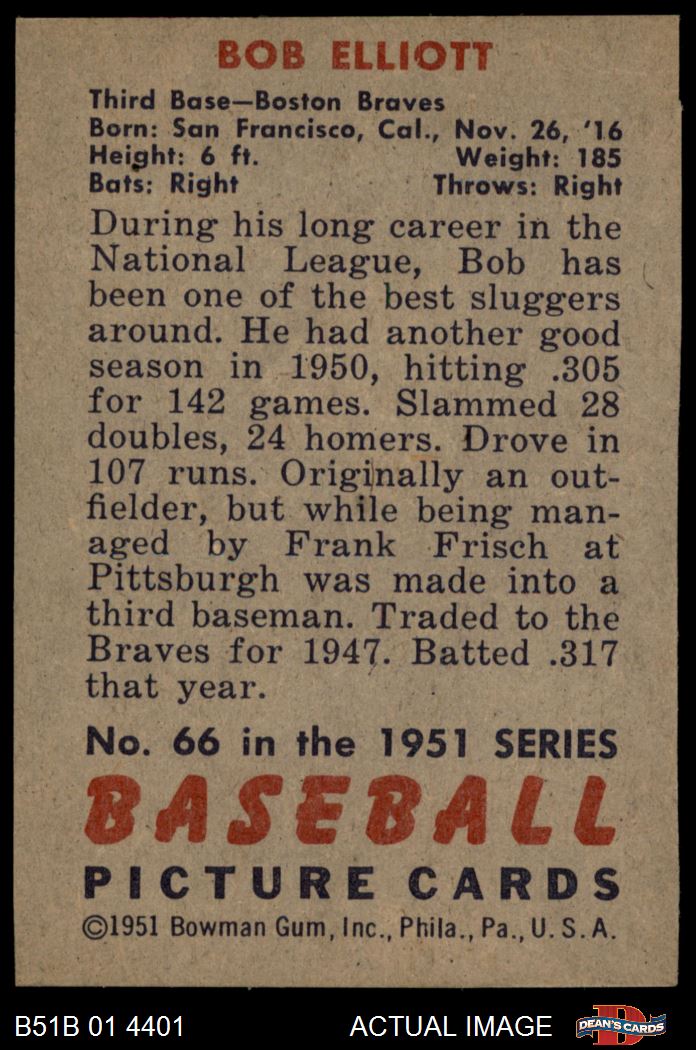 BOB ELLIOTT

Third Base—Boston Braves
Born: San Francisco, Cal., Nov. 26, '16
Height: 6 ft.   Weight: 185
Bats: Right   Throws: Right

During his long career in the National League, Bob has been one of the best sluggers around. He had another good season in 1950, hitting .305 for 142 games. Slammed 28 doubles, 24 homers. Drove in 107 runs. Originally an outfielder, but while being managed by Frank Frisch at Pittsburgh was made into a third baseman. Traded to the Braves for 1947. Batted .317 that year.

No. 66 in the 1951 SERIES
BASEBALL
PICTURE CARDS
©1951 Bowman Gum, Inc., Phila., Pa., U. S. A.

B51B 01 4401   ACTUAL IMAGE   DEAN'S CARDS